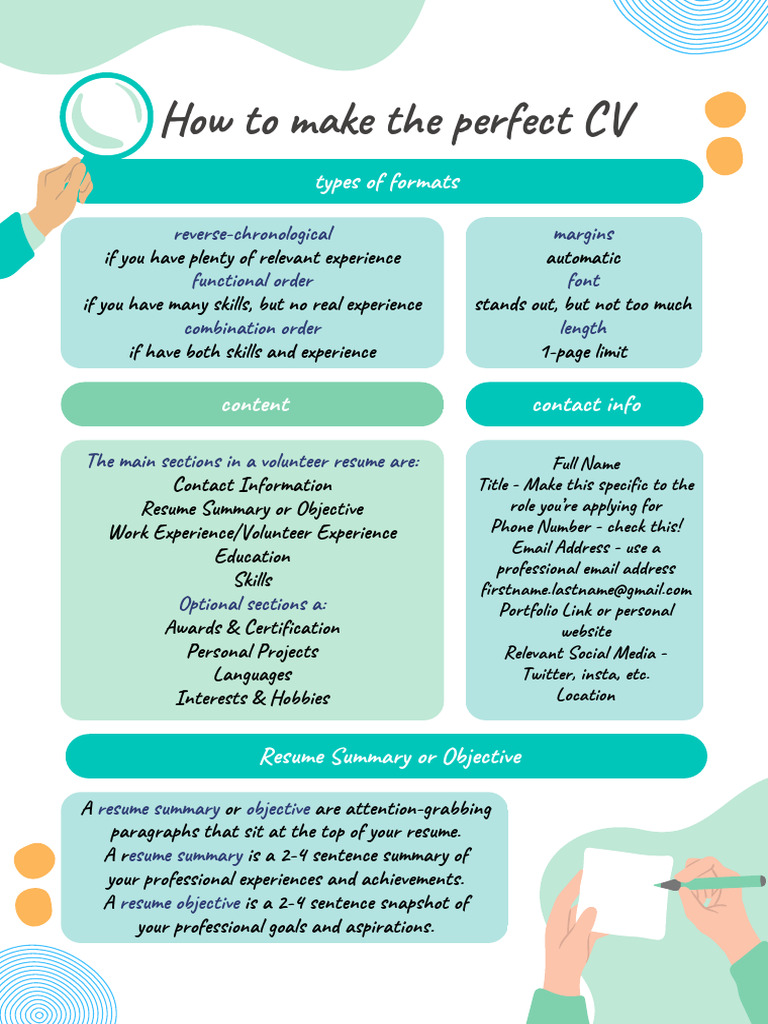 How to make the perfect CV

types of formats

reverse-chronological
if you have plenty of relevant experience
functional order
if you have many skills, but no real experience
combination order
if have both skills and experience

margins
automatic
font
stands out, but not too much
length
1-page limit

content

The main sections in a volunteer resume are:
Contact Information
Resume Summary or Objective
Work Experience/Volunteer Experience
Education
Skills
Optional sections a:
Awards & Certification
Personal Projects
Languages
Interests & Hobbies

contact info

Full Name
Title - Make this specific to the role you're applying for
Phone Number - check this!
Email Address - use a professional email address
firstname.lastname@gmail.com
Portfolio Link or personal website
Relevant Social Media - Twitter, insta, etc.
Location

Resume Summary or Objective

A resume summary or objective are attention-grabbing paragraphs that sit at the top of your resume.
A resume summary is a 2-4 sentence summary of your professional experiences and achievements.
A resume objective is a 2-4 sentence snapshot of your professional goals and aspirations.